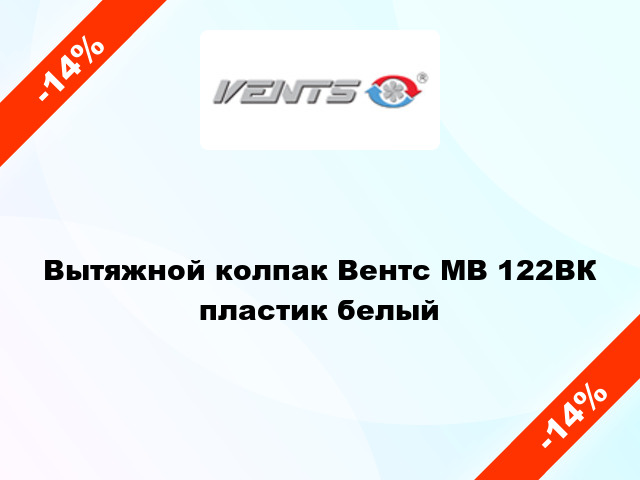 -14%

VENTS ®

Вытяжной колпак Вентс МВ 122ВК пластик белый

-14%